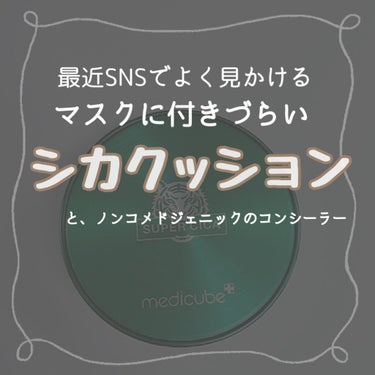 最近SNSでよく見かける
マスクに付きづらい
シカクッション
と、ノンコメドジェニックのコンシーラー

SUPER CICA

medicube